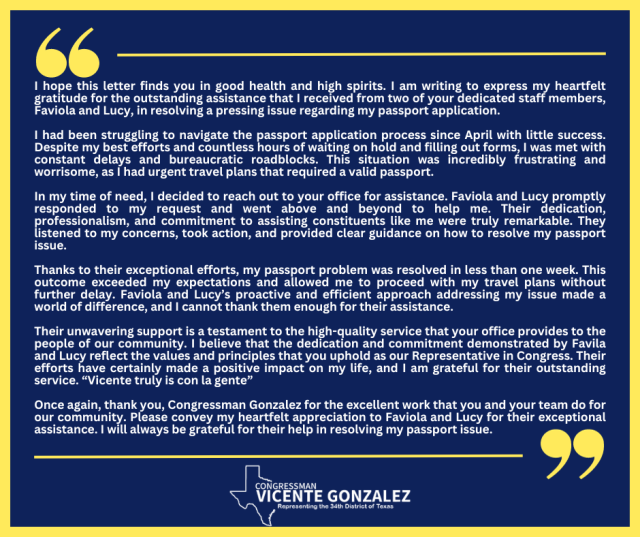 I hope this letter finds you in good health and high spirits. I am writing to express my heartfelt gratitude for the outstanding assistance that I received from two of your dedicated staff members, Faviola and Lucy, in resolving a pressing issue regarding my passport application.

I had been struggling to navigate the passport application process since April with little success. Despite my best efforts and countless hours of waiting on hold and filling out forms, I was met with constant delays and bureaucratic roadblocks. This situation was incredibly frustrating and worrisome, as I had urgent travel plans that required a valid passport.

In my time of need, I decided to reach out to your office for assistance. Faviola and Lucy promptly responded to my request and went above and beyond to help me. Their dedication, professionalism, and commitment to assisting constituents like me were truly remarkable. They listened to my concerns, took action, and provided clear guidance on how to resolve my passport issue.

Thanks to their exceptional efforts, my passport problem was resolved in less than one week. This outcome exceeded my expectations and allowed me to proceed with my travel plans without further delay. Faviola and Lucy's proactive and efficient approach addressing my issue made a world of difference, and I cannot thank them enough for their assistance.

Their unwavering support is a testament to the high-quality service that your office provides to the people of our community. I believe that the dedication and commitment demonstrated by Favila and Lucy reflect the values and principles that you uphold as our Representative in Congress. Their efforts have certainly made a positive impact on my life, and I am grateful for their outstanding service. "Vicente truly is con la gente"

Once again, thank you, Congressman Gonzalez for the excellent work that you and your team do for our community. Please convey my heartfelt appreciation to Faviola and Lucy for their exceptional assistance. I will always be grateful for their help in resolving my passport issue.

CONGRESSMAN
VICENTE GONZALEZ
Representing the 34th District of Texas